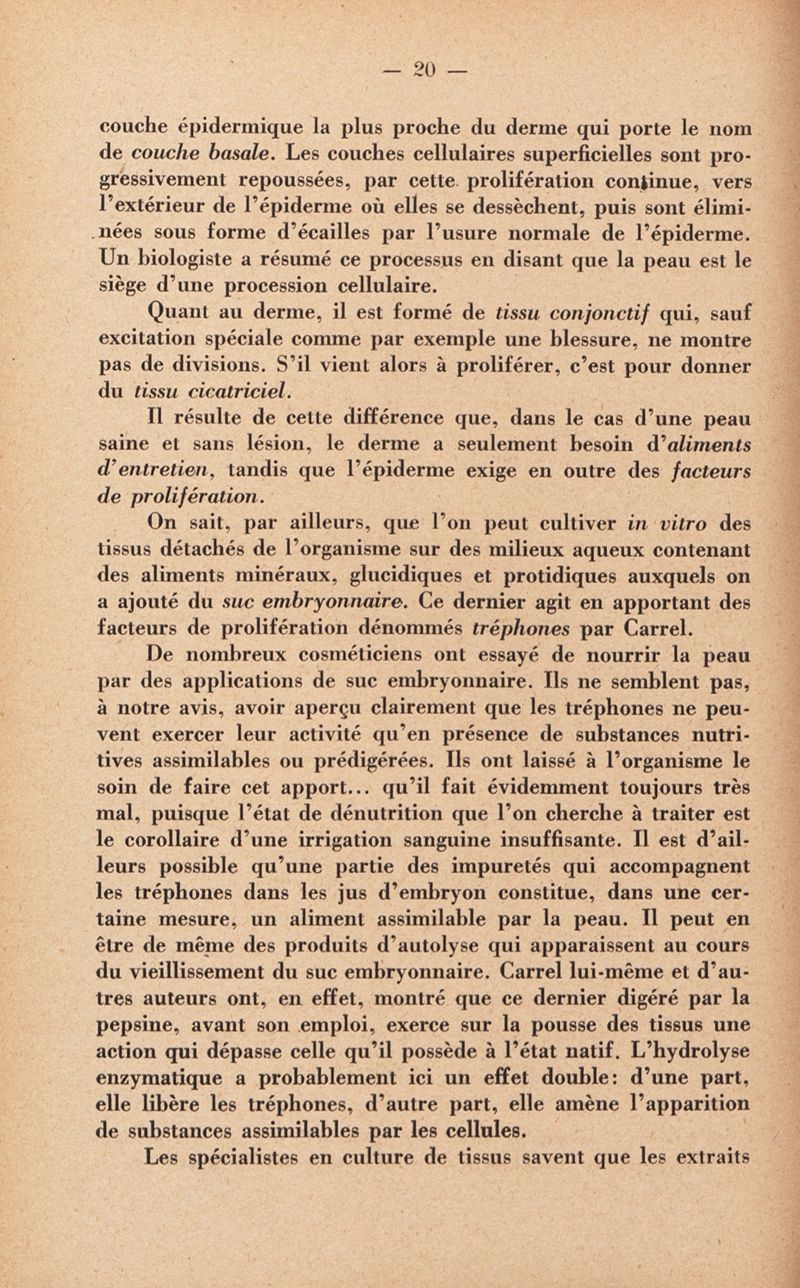 — 20 —

couche épidermique la plus proche du derme qui porte le nom de couche basale. Les couches cellulaires superficielles sont progressivement repoussées, par cette prolifération continue, vers l'extérieur de l'épiderme où elles se dessèchent, puis sont éliminées sous forme d'écailles par l'usure normale de l'épiderme. Un biologiste a résumé ce processus en disant que la peau est le siège d'une procession cellulaire.

Quant au derme, il est formé de tissu conjonctif qui, sauf excitation spéciale comme par exemple une blessure, ne montre pas de divisions. S'il vient alors à proliférer, c'est pour donner du tissu cicatriciel.

Il résulte de cette différence que, dans le cas d'une peau saine et sans lésion, le derme a seulement besoin d'aliments d'entretien, tandis que l'épiderme exige en outre des facteurs de prolifération.

On sait, par ailleurs, que l'on peut cultiver in vitro des tissus détachés de l'organisme sur des milieux aqueux contenant des aliments minéraux, glucidiques et protidiques auxquels on a ajouté du suc embryonnaire. Ce dernier agit en apportant des facteurs de prolifération dénommés tréphones par Carrel.

De nombreux cosméticiens ont essayé de nourrir la peau par des applications de suc embryonnaire. Ils ne semblent pas, à notre avis, avoir aperçu clairement que les tréphones ne peuvent exercer leur activité qu'en présence de substances nutritives assimilables ou prédigérées. Ils ont laissé à l'organisme le soin de faire cet apport... qu'il fait évidemment toujours très mal, puisque l'état de dénutrition que l'on cherche à traiter est le corollaire d'une irrigation sanguine insuffisante. Il est d'ailleurs possible qu'une partie des impuretés qui accompagnent les tréphones dans les jus d'embryon constitue, dans une certaine mesure, un aliment assimilable par la peau. Il peut en être de même des produits d'autolyse qui apparaissent au cours du vieillissement du suc embryonnaire. Carrel lui-même et d'autres auteurs ont, en effet, montré que ce dernier digéré par la pepsine, avant son emploi, exerce sur la pousse des tissus une action qui dépasse celle qu'il possède à l'état natif. L'hydrolyse enzymatique a probablement ici un effet double: d'une part, elle libère les tréphones, d'autre part, elle amène l'apparition de substances assimilables par les cellules.

Les spécialistes en culture de tissus savent que les extraits